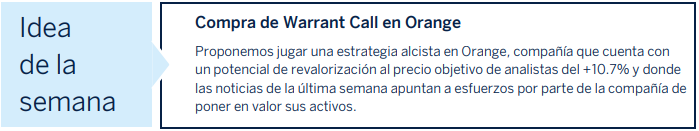 Idea de la semana

Compra de Warrant Call en Orange

Proponemos jugar una estrategia alcista en Orange, compañía que cuenta con un potencial de revalorización al precio objetivo de analistas del +10.7% y donde las noticias de la última semana apuntan a esfuerzos por parte de la compañía de poner en valor sus activos.